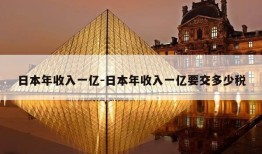 日本年收入一亿-日本年收入一亿要交多少税